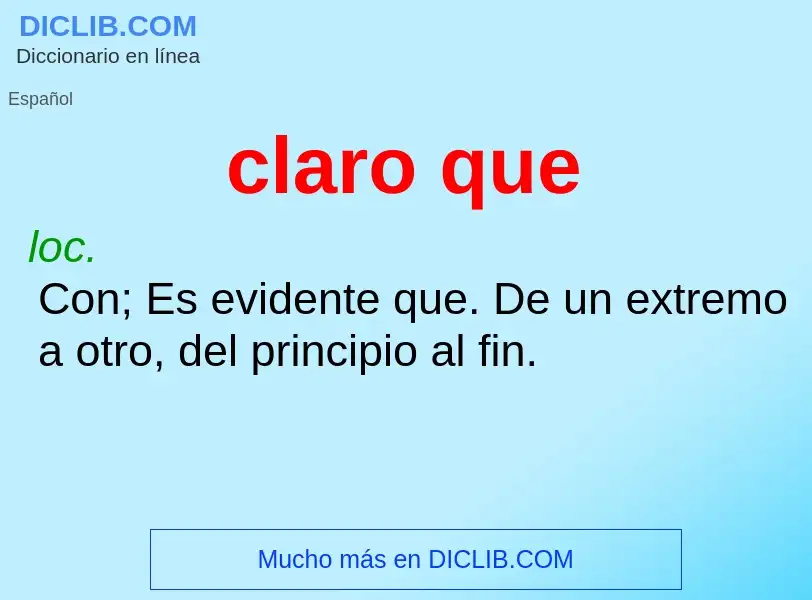 DICLIB.COM
Diccionario en línea

Español

claro que

loc.
Con; Es evidente que. De un extremo a otro, del principio al fin.

Mucho más en DICLIB.COM